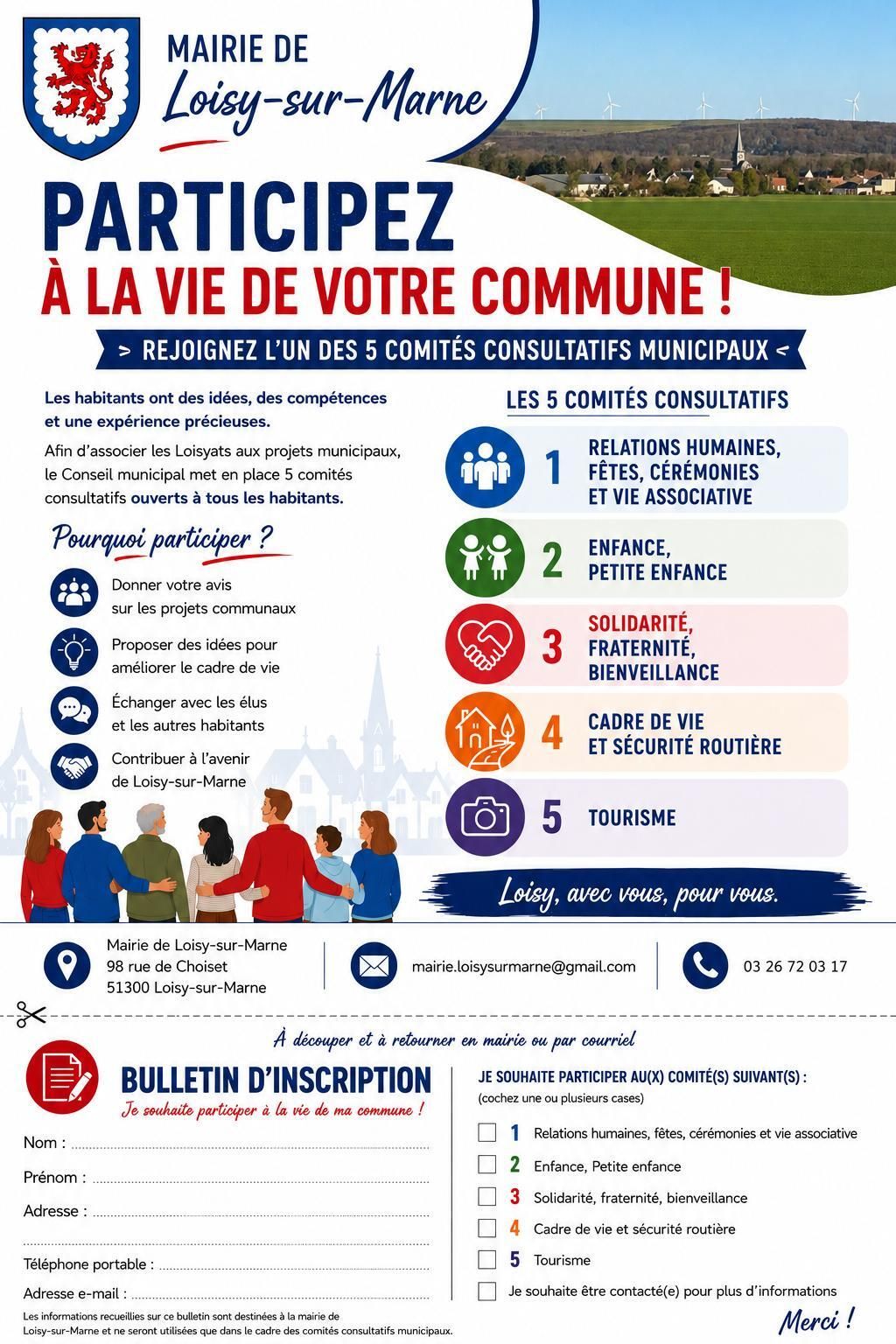 MAIRIE DE
Loisy-sur-Marne

PARTICIPEZ
À LA VIE DE VOTRE COMMUNE !

> REJOIGNEZ L'UN DES 5 COMITÉS CONSULTATIFS MUNICIPAUX <

Les habitants ont des idées, des compétences et une expérience précieuses.

Afin d'associer les Loisyats aux projets municipaux, le Conseil municipal met en place 5 comités consultatifs ouverts à tous les habitants.

Pourquoi participer ?

Donner votre avis sur les projets communaux

Proposer des idées pour améliorer le cadre de vie

Échanger avec les élus et les autres habitants

Contribuer à l'avenir de Loisy-sur-Marne

LES 5 COMITÉS CONSULTATIFS

1 RELATIONS HUMAINES, FÊTES, CÉRÉMONIES ET VIE ASSOCIATIVE

2 ENFANCE, PETITE ENFANCE

3 SOLIDARITÉ, FRATERNITÉ, BIENVEILLANCE

4 CADRE DE VIE ET SÉCURITÉ ROUTIÈRE

5 TOURISME

Loisy, avec vous, pour vous.

Mairie de Loisy-sur-Marne
98 rue de Choiset
51300 Loisy-sur-Marne

mairie.loisysurmarne@gmail.com

03 26 72 03 17

À découper et à retourner en mairie ou par courriel

BULLETIN D'INSCRIPTION
Je souhaite participer à la vie de ma commune !

Nom : ____
Prénom : ____
Adresse : ____
____
Téléphone portable : ____
Adresse e-mail : ____

Les informations recueillies sur ce bulletin sont destinées à la mairie de Loisy-sur-Marne et ne seront utilisées que dans le cadre des comités consultatifs municipaux.

JE SOUHAITE PARTICIPER AU(X) COMITÉ(S) SUIVANT(S) :
(cochez une ou plusieurs cases)

☐ 1 Relations humaines, fêtes, cérémonies et vie associative
☐ 2 Enfance, Petite enfance
☐ 3 Solidarité, fraternité, bienveillance
☐ 4 Cadre de vie et sécurité routière
☐ 5 Tourisme
☐ Je souhaite être contacté(e) pour plus d'informations

Merci !